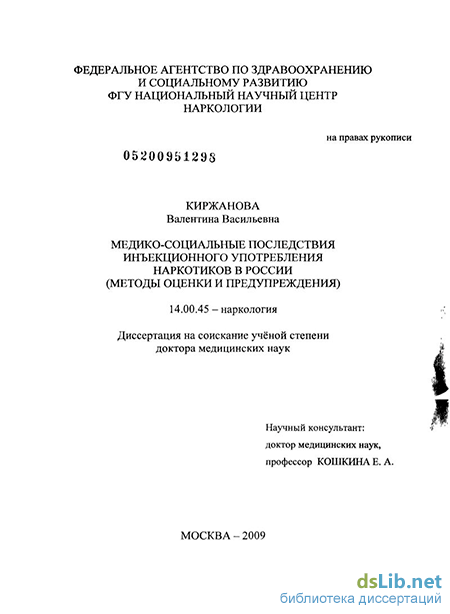 ФЕДЕРАЛЬНОЕ АГЕНТСТВО ПО ЗДРАВООХРАНЕНИЮ И СОЦИАЛЬНОМУ РАЗВИТИЮ
ФГУ НАЦИОНАЛЬНЫЙ НАУЧНЫЙ ЦЕНТР НАРКОЛОГИИ

на правах рукописи

05200951298

КИРЖАНОВА
Валентина Васильевна

МЕДИКО-СОЦИАЛЬНЫЕ ПОСЛЕДСТВИЯ ИНЪЕКЦИОННОГО УПОТРЕБЛЕНИЯ НАРКОТИКОВ В РОССИИ
(МЕТОДЫ ОЦЕНКИ И ПРЕДУПРЕЖДЕНИЯ)

14.00.45 – наркология

Диссертация на соискание учёной степени доктора медицинских наук

Научный консультант:
доктор медицинских наук,
профессор КОШКИНА Е. А.

МОСКВА – 2009

dsLib.net
библиотека диссертаций